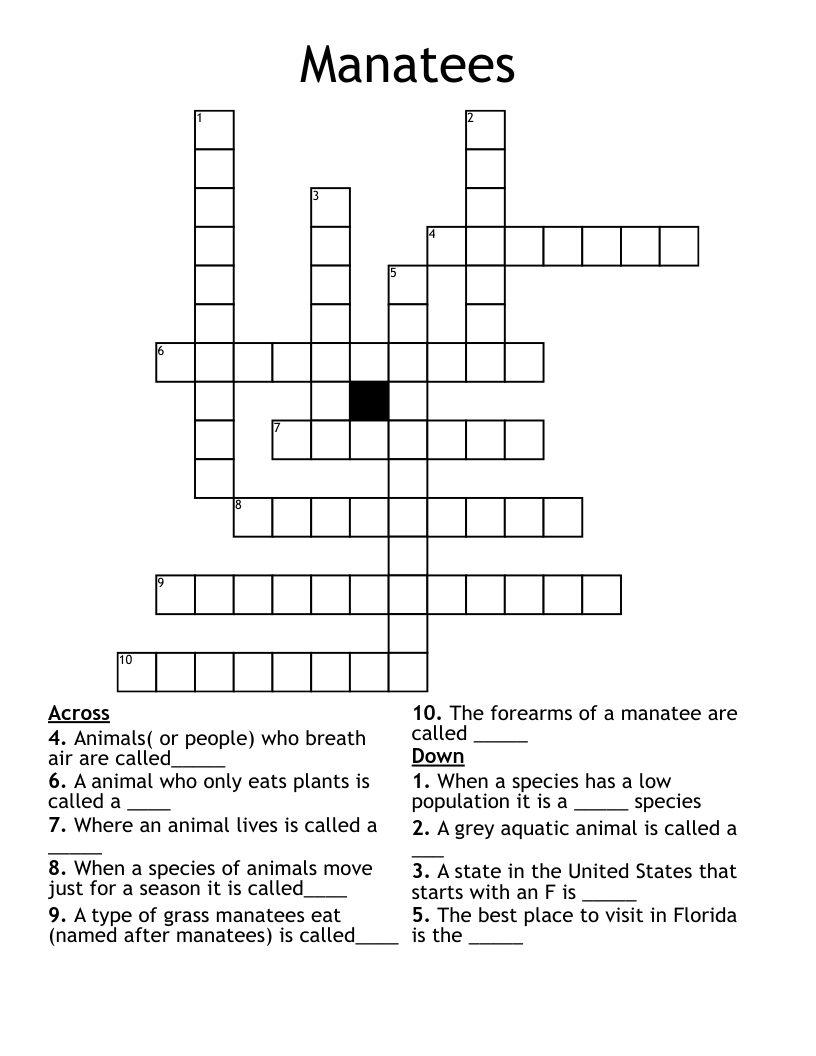 Manatees

1
2
3
4
5
6
7
8
9
10

Across
4. Animals( or people) who breath air are called_____
6. A animal who only eats plants is called a ____
7. Where an animal lives is called a _____
8. When a species of animals move just for a season it is called____
9. A type of grass manatees eat (named after manatees) is called____

10. The forearms of a manatee are called _____

Down
1. When a species has a low population it is a _____ species
2. A grey aquatic animal is called a ___
3. A state in the United States that starts with an F is _____
5. The best place to visit in Florida is the _____